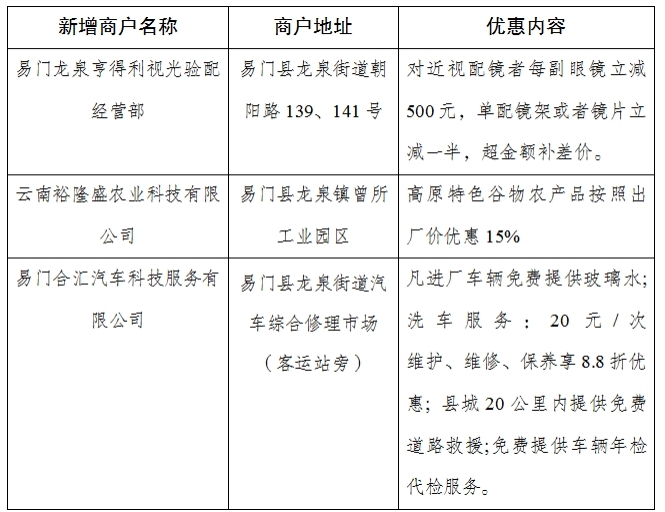 | 新增商户名称 | 商户地址 | 优惠内容 |
|---|---|---|
| 易门龙泉亨得利视光验配经营部 | 易门县龙泉街道朝阳路139、141号 | 对近视配镜者每副眼镜立减500元，单配镜架或者镜片立减一半，超金额补差价。 |
| 云南裕隆盛农业科技有限公司 | 易门县龙泉镇曾所工业园区 | 高原特色谷物农产品按照出厂价优惠15% |
| 易门合汇汽车科技服务有限公司 | 易门县龙泉街道汽车综合修理市场（客运站旁） | 凡进厂车辆免费提供玻璃水;洗车服务：20元/次 维护、维修、保养享8.8折优惠；县城20公里内提供免费道路救援;免费提供车辆年检代检服务。 |